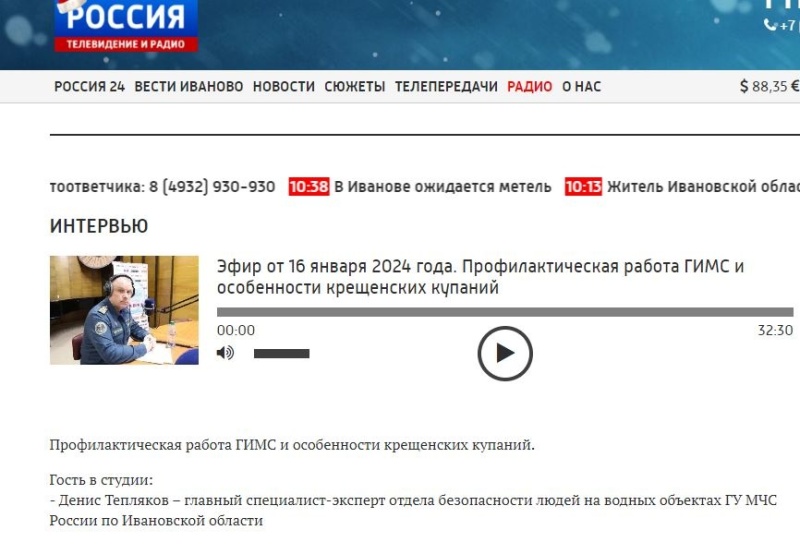 РОССИЯ
ТЕЛЕВИДЕНИЕ И РАДИО

+7

РОССИЯ 24 ВЕСТИ ИВАНОВО НОВОСТИ СЮЖЕТЫ ТЕЛЕПЕРЕДАЧИ РАДИО О НАС

$ 88,35 €

тоответчика: 8 (4932) 930-930 10:38 В Иванове ожидается метель 10:13 Житель Ивановской облас

ИНТЕРВЬЮ

Эфир от 16 января 2024 года. Профилактическая работа ГИМС и особенности крещенских купаний

00:00

32:30

Профилактическая работа ГИМС и особенности крещенских купаний.

Гость в студии:
- Денис Тепляков – главный специалист-эксперт отдела безопасности людей на водных объектах ГУ МЧС России по Ивановской области